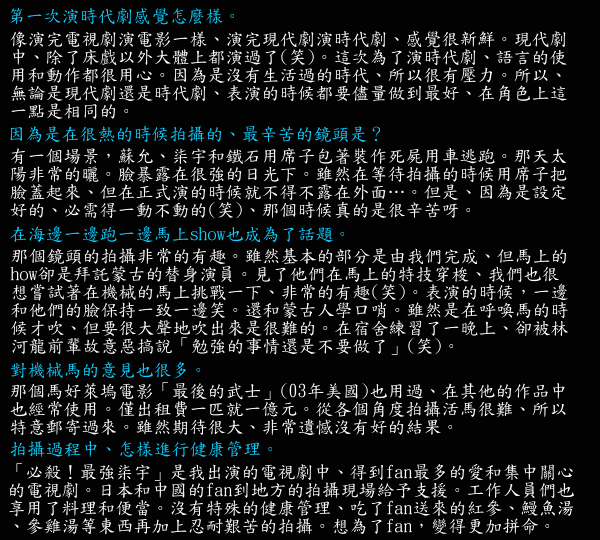 第一次演時代劇感覺怎麼樣。

像演完電視劇演電影一樣、演完現代劇演時代劇、感覺很新鮮。現代劇中、除了床戲以外大體上都演過了(笑)。這次為了演時代劇、語言的使用和動作都很用心。因為是沒有生活過的時代、所以很有壓力。所以、無論是現代劇還是時代劇、表演的時候都要儘量做到最好、在角色上這一點是相同的。

因為是在很熱的時候拍攝的、最辛苦的鏡頭是？

有一個場景，蘇允、柒宇和鐵石用席子包著裝作死屍用車逃跑。那天太陽非常的曬。臉暴露在很強的日光下。雖然在等待拍攝的時候用席子把臉蓋起來、但在正式演的時候就不得不露在外面…。但是、因為是設定好的、必需得一動不動的(笑)、那個時候真的是很辛苦呀。

在海邊一邊跑一邊馬上show也成為了話題。

那個鏡頭的拍攝非常的有趣。雖然基本的部分是由我們完成、但馬上的how卻是拜託蒙古的替身演員。見了他們在馬上的特技穿梭、我們也很想嘗試著在機械的馬上挑戰一下、非常的有趣(笑)。表演的時候，一邊和他們的臉保持一致一邊笑。還和蒙古人學口哨。雖然是在呼喚馬的時候才吹、但要很大聲地吹出來是很難的。在宿舍練習了一晚上、卻被林河龍前輩故意惡搞說「勉強的事情還是不要做了」(笑)。

對機械馬的意見也很多。

那個馬好萊塢電影「最後的武士」(03年美國)也用過、在其他的作品中也經常使用。僅出租費一匹就一億元。從各個角度拍攝活馬很難、所以特意郵寄過來。雖然期待很大、非常遺憾沒有好的結果。

拍攝過程中、怎樣進行健康管理。

「必殺！最強柒宇」是我出演的電視劇中、得到fan最多的愛和集中關心的電視劇。日本和中國的fan到地方的拍攝現場給予支援。工作人員們也享用了料理和便當。沒有特殊的健康管理、吃了fan送來的紅參、鰻魚湯、參雞湯等東西再加上忍耐艱苦的拍攝。想為了fan，變得更加拼命。